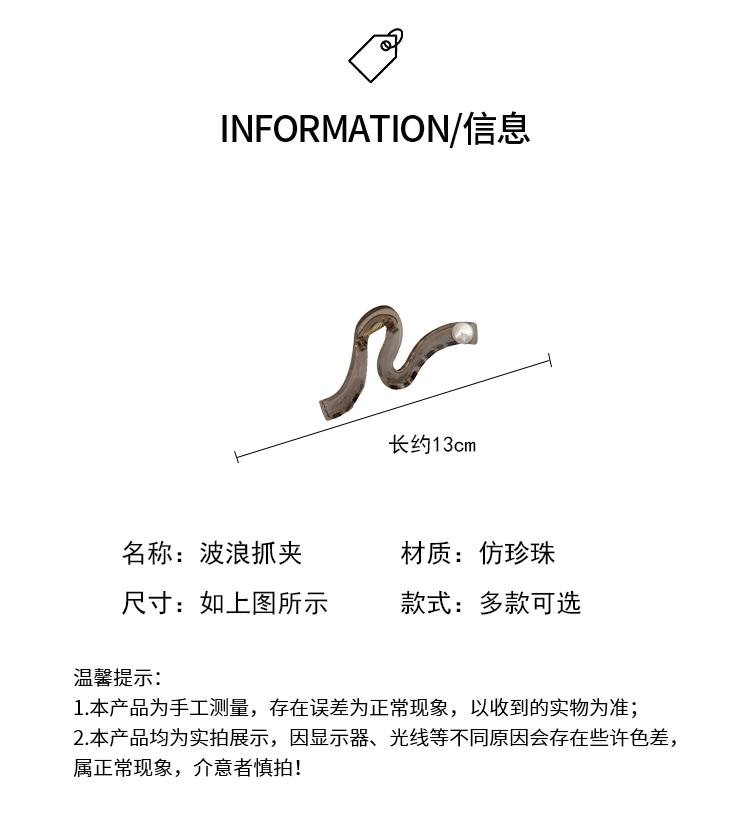 INFORMATION/信息

长约13cm

名称：波浪抓夹 材质：仿珍珠

尺寸：如上图所示 款式：多款可选

温馨提示：
1.本产品为手工测量，存在误差为正常现象，以收到的实物为准；
2.本产品均为实拍展示，因显示器、光线等不同原因会存在些许色差，属正常现象，介意者慎拍！